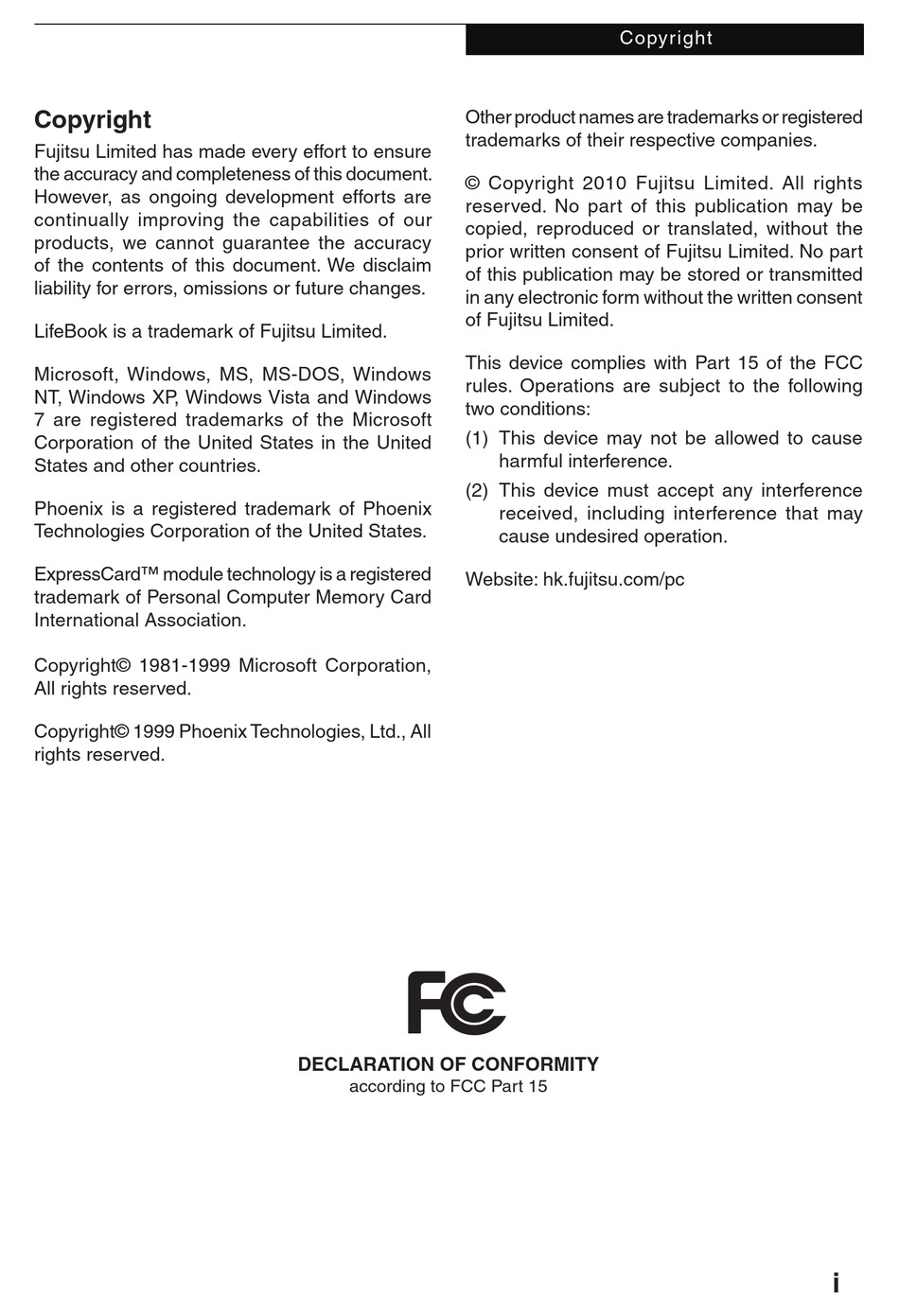 Copyright

Copyright

Fujitsu Limited has made every effort to ensure the accuracy and completeness of this document. However, as ongoing development efforts are continually improving the capabilities of our products, we cannot guarantee the accuracy of the contents of this document. We disclaim liability for errors, omissions or future changes.

LifeBook is a trademark of Fujitsu Limited.

Microsoft, Windows, MS, MS-DOS, Windows NT, Windows XP, Windows Vista and Windows 7 are registered trademarks of the Microsoft Corporation of the United States in the United States and other countries.

Phoenix is a registered trademark of Phoenix Technologies Corporation of the United States.

ExpressCard™ module technology is a registered trademark of Personal Computer Memory Card International Association.

Copyright© 1981-1999 Microsoft Corporation, All rights reserved.

Copyright© 1999 Phoenix Technologies, Ltd., All rights reserved.

Other product names are trademarks or registered trademarks of their respective companies.

© Copyright 2010 Fujitsu Limited. All rights reserved. No part of this publication may be copied, reproduced or translated, without the prior written consent of Fujitsu Limited. No part of this publication may be stored or transmitted in any electronic form without the written consent of Fujitsu Limited.

This device complies with Part 15 of the FCC rules. Operations are subject to the following two conditions:

(1) This device may not be allowed to cause harmful interference.

(2) This device must accept any interference received, including interference that may cause undesired operation.

Website: hk.fujitsu.com/pc

FC

DECLARATION OF CONFORMITY
according to FCC Part 15

i